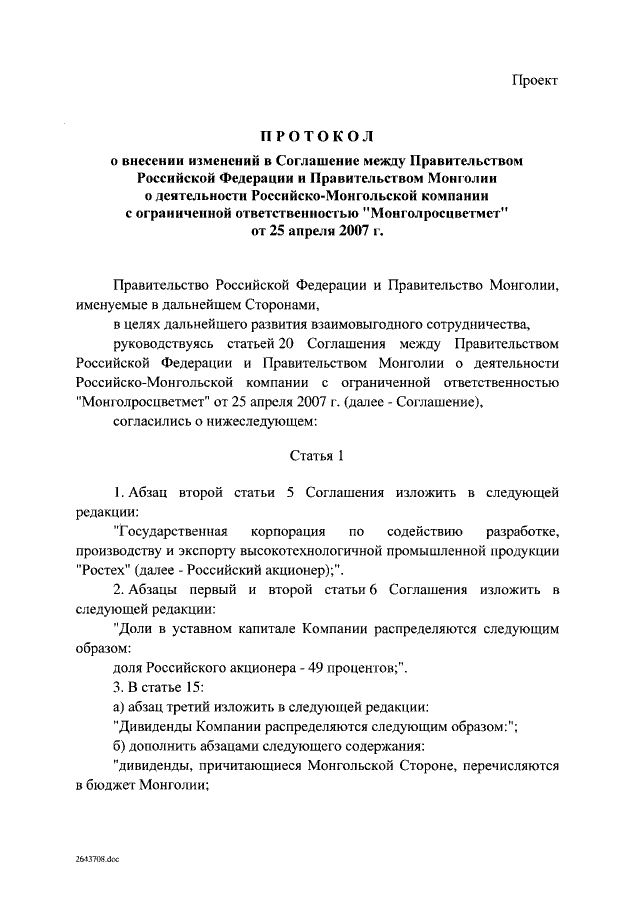 Проект

ПРОТОКОЛ

о внесении изменений в Соглашение между Правительством Российской Федерации и Правительством Монголии о деятельности Российско-Монгольской компании с ограниченной ответственностью "Монголросцветмет" от 25 апреля 2007 г.

Правительство Российской Федерации и Правительство Монголии, именуемые в дальнейшем Сторонами,

в целях дальнейшего развития взаимовыгодного сотрудничества,

руководствуясь статьей 20 Соглашения между Правительством Российской Федерации и Правительством Монголии о деятельности Российско-Монгольской компании с ограниченной ответственностью "Монголросцветмет" от 25 апреля 2007 г. (далее - Соглашение),

согласились о нижеследующем:

Статья 1

1. Абзац второй статьи 5 Соглашения изложить в следующей редакции:

"Государственная корпорация по содействию разработке, производству и экспорту высокотехнологичной промышленной продукции "Ростех" (далее - Российский акционер);".

2. Абзацы первый и второй статьи 6 Соглашения изложить в следующей редакции:

"Доли в уставном капитале Компании распределяются следующим образом:

доля Российского акционера - 49 процентов;".

3. В статье 15:

а) абзац третий изложить в следующей редакции:

"Дивиденды Компании распределяются следующим образом:";

б) дополнить абзацами следующего содержания:

"дивиденды, причитающиеся Монгольской Стороне, перечисляются в бюджет Монголии;

2643708.doc